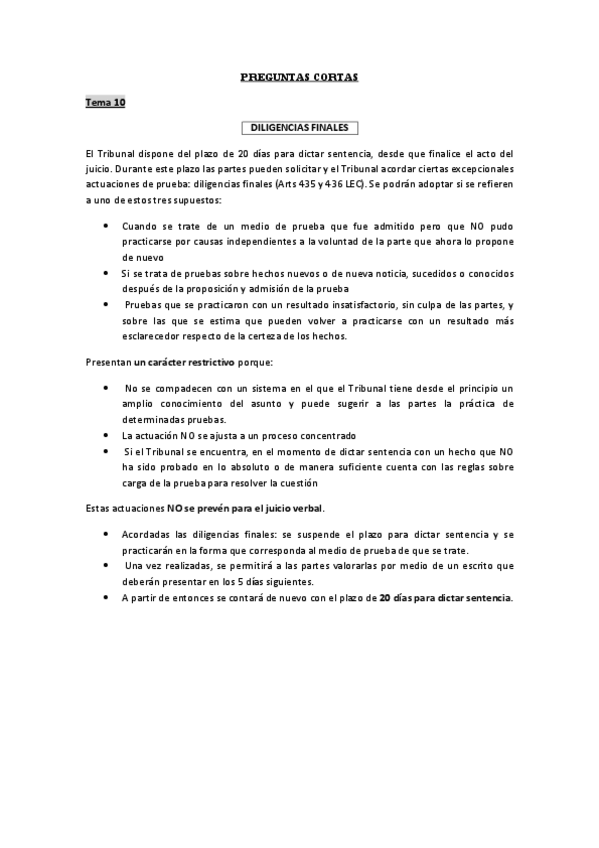 PREGUNTAS CORTAS

Tema 10

DILIGENCIAS FINALES

El Tribunal dispone del plazo de 20 días para dictar sentencia, desde que finalice el acto del juicio. Durante este plazo las partes pueden solicitar y el Tribunal acordar ciertas excepcionales actuaciones de prueba: diligencias finales (Arts 435 y 436 LEC). Se podrán adoptar si se refieren a uno de estos tres supuestos:

• Cuando se trate de un medio de prueba que fue admitido pero que NO pudo practicarse por causas independientes a la voluntad de la parte que ahora lo propone de nuevo
• Si se trata de pruebas sobre hechos nuevos o de nueva noticia, sucedidos o conocidos después de la proposición y admisión de la prueba
• Pruebas que se practicaron con un resultado insatisfactorio, sin culpa de las partes, y sobre las que se estima que pueden volver a practicarse con un resultado más esclarecedor respecto de la certeza de los hechos.

Presentan un carácter restrictivo porque:

• No se compadecen con un sistema en el que el Tribunal tiene desde el principio un amplio conocimiento del asunto y puede sugerir a las partes la práctica de determinadas pruebas.
• La actuación NO se ajusta a un proceso concentrado
• Si el Tribunal se encuentra, en el momento de dictar sentencia con un hecho que NO ha sido probado en lo absoluto o de manera suficiente cuenta con las reglas sobre carga de la prueba para resolver la cuestión

Estas actuaciones NO se prevén para el juicio verbal.

• Acordadas las diligencias finales: se suspende el plazo para dictar sentencia y se practicarán en la forma que corresponda al medio de prueba de que se trate.
• Una vez realizadas, se permitirá a las partes valorarlas por medio de un escrito que deberán presentar en los 5 días siguientes.
• A partir de entonces se contará de nuevo con el plazo de 20 días para dictar sentencia.